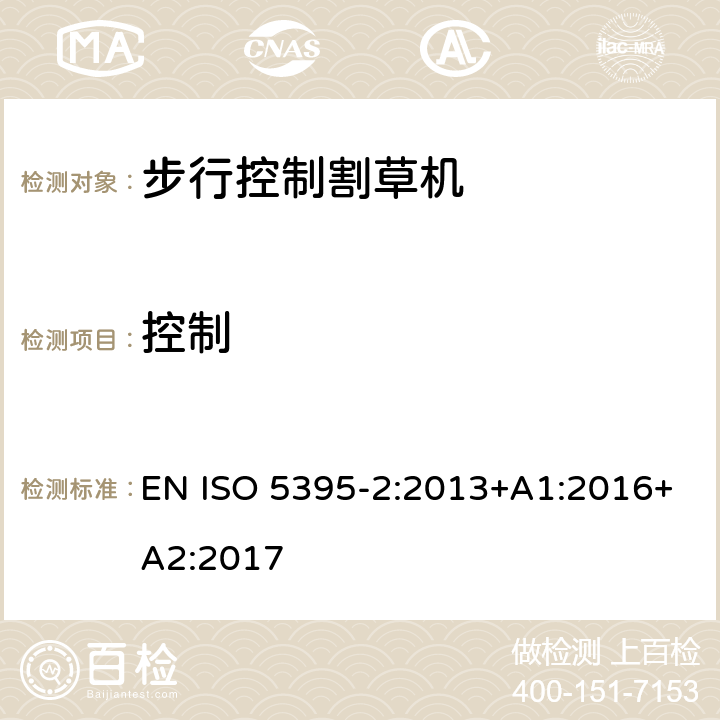 MA CNAS ilac-MRA

检测对象： 步行控制割草机

检测项目： 控制

检测标准： EN ISO 5395-2:2013+A1:2016+A2:2017

百检 Baijiantest.com

做检测 上百检
400-151-7153